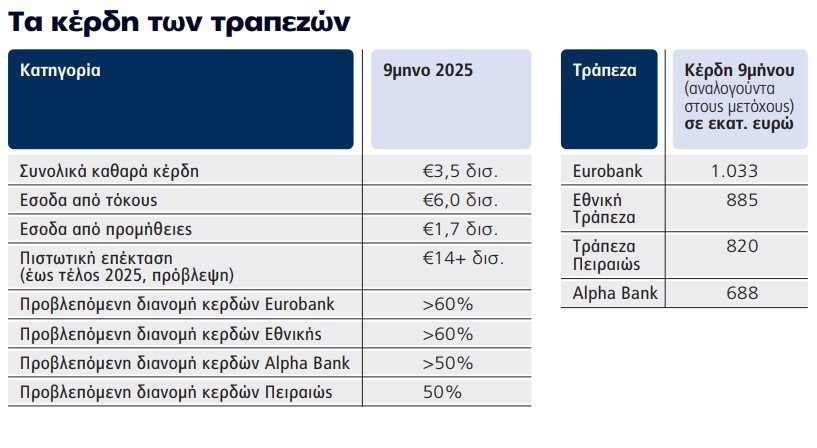 Τα κέρδη των τραπεζών

| Κατηγορία | 9μηνο 2025 |
|---|---|
| Συνολικά καθαρά κέρδη | €3,5 δισ. |
| Εσοδα από τόκους | €6,0 δισ. |
| Εσοδα από προμήθειες | €1,7 δισ. |
| Πιστωτική επέκταση (έως τέλος 2025, πρόβλεψη) | €14+ δισ. |
| Προβλεπόμενη διανομή κερδών Eurobank | >60% |
| Προβλεπόμενη διανομή κερδών Εθνικής | >60% |
| Προβλεπόμενη διανομή κερδών Alpha Bank | >50% |
| Προβλεπόμενη διανομή κερδών Πειραιώς | 50% |

| Τράπεζα | Κέρδη 9μήνου (αναλογούντα στους μετόχους) σε εκατ. ευρώ |
|---|---|
| Eurobank | 1.033 |
| Εθνική Τράπεζα | 885 |
| Τράπεζα Πειραιώς | 820 |
| Alpha Bank | 688 |